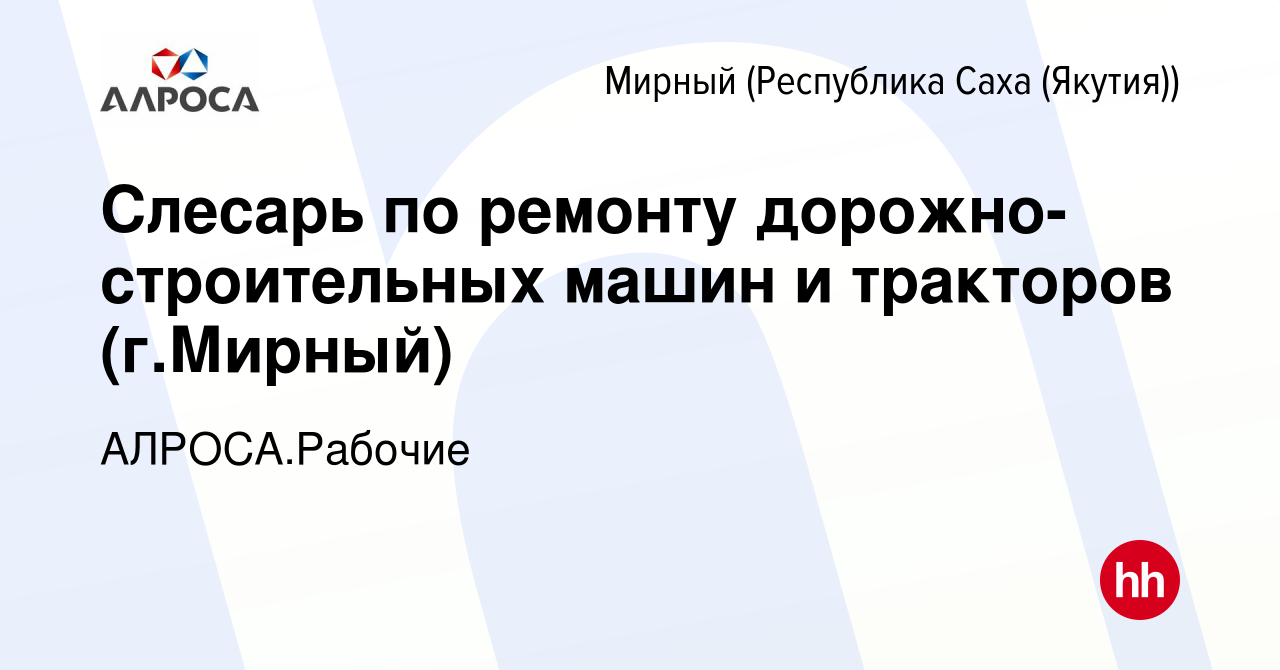 АЛРОСА

Мирный (Республика Саха (Якутия))

Слесарь по ремонту дорожно-строительных машин и тракторов (г.Мирный)

АЛРОСА.Рабочие

hh